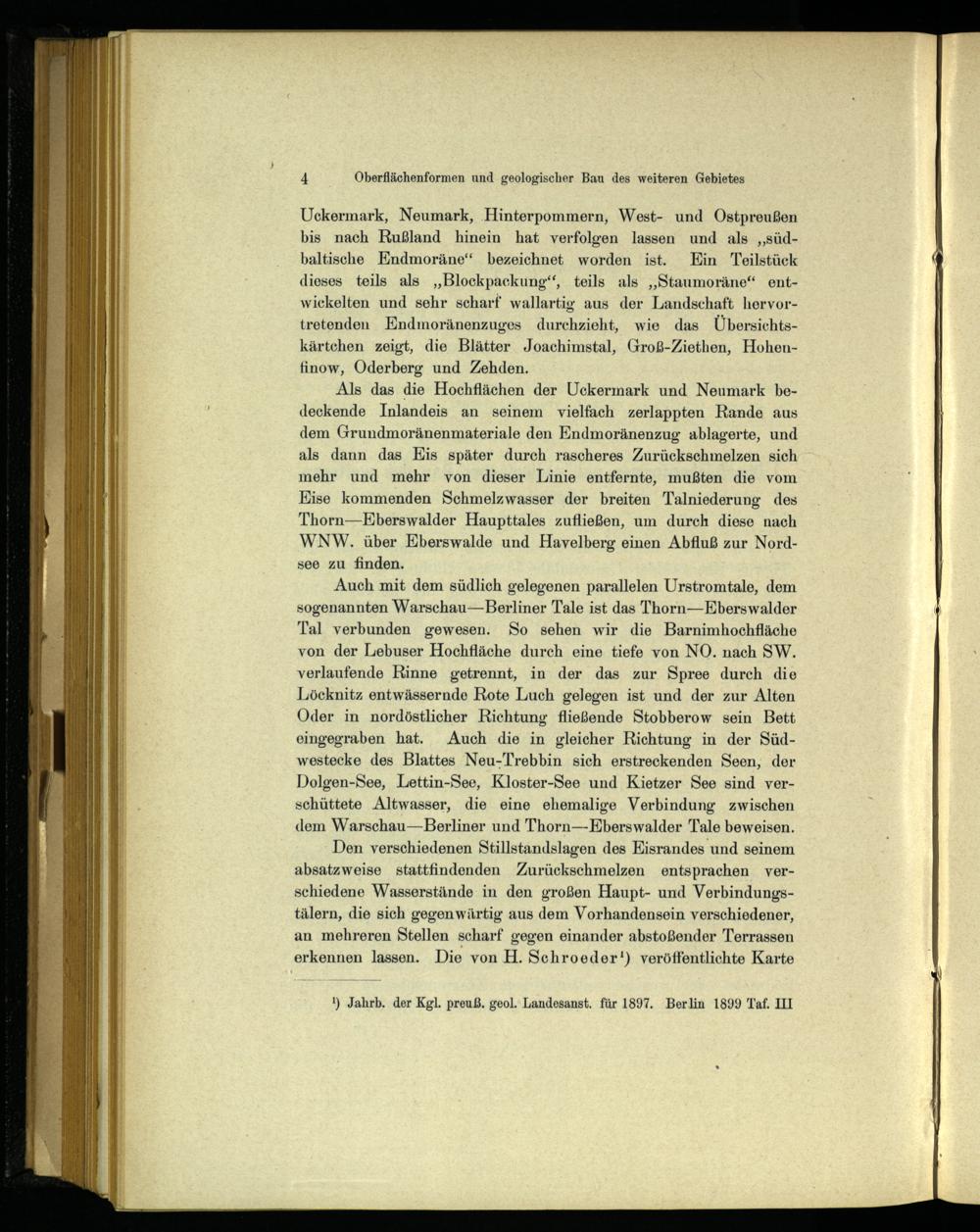 4 Oberflächenformen und geologischer Bau des weiteren Gebietes

Uckermark, Neumark, Hinterpommern, West- und Ostpreußen bis nach Rußland hinein hat verfolgen lassen und als „südbaltische Endmoräne“ bezeichnet worden ist. Ein Teilstück dieses teils als „Blockpackung“, teils als „Staumoräne“ entwickelten und sehr scharf wallartig aus der Landschaft hervortretenden Endmoränenzuges durchzieht, wie das Übersichtskärtchen zeigt, die Blätter Joachimstal, Groß-Ziethen, Hohenfinow, Oderberg und Zehden.

Als das die Hochflächen der Uckermark und Neumark bedeckende Inlandeis an seinem vielfach zerlappten Rande aus dem Grundmoränenmateriale den Endmoränenzug ablagerte, und als dann das Eis später durch rascheres Zurückschmelzen sich mehr und mehr von dieser Linie entfernte, mußten die vom Eise kommenden Schmelzwasser der breiten Talniederung des Thorn—Eberswalder Haupttales zufließen, um durch diese nach WNW. über Eberswalde und Havelberg einen Abfluß zur Nordsee zu finden.

Auch mit dem südlich gelegenen parallelen Urstromtale, dem sogenannten Warschau—Berliner Tale ist das Thorn—Eberswalder Tal verbunden gewesen. So sehen wir die Barnimhochfläche von der Lebuser Hochfläche durch eine tiefe von NO. nach SW. verlaufende Rinne getrennt, in der das zur Spree durch die Löcknitz entwässernde Rote Luch gelegen ist und der zur Alten Oder in nordöstlicher Richtung fließende Stobberow sein Bett eingegraben hat. Auch die in gleicher Richtung in der Südwestecke des Blattes Neu-Trebbin sich erstreckenden Seen, der Dolgen-See, Lettin-See, Kloster-See und Kietzer See sind verschüttete Altwasser, die eine ehemalige Verbindung zwischen dem Warschau—Berliner und Thorn—Eberswalder Tale beweisen.

Den verschiedenen Stillstandslagen des Eisrandes und seinem absatzweise stattfindenden Zurückschmelzen entsprachen verschiedene Wasserstände in den großen Haupt- und Verbindungstälern, die sich gegenwärtig aus dem Vorhandensein verschiedener, an mehreren Stellen scharf gegen einander abstoßender Terrassen erkennen lassen. Die von H. Schroeder¹) veröffentlichte Karte

¹) Jahrb. der Kgl. preuß. geol. Landesanst. für 1897. Berlin 1899 Taf. III